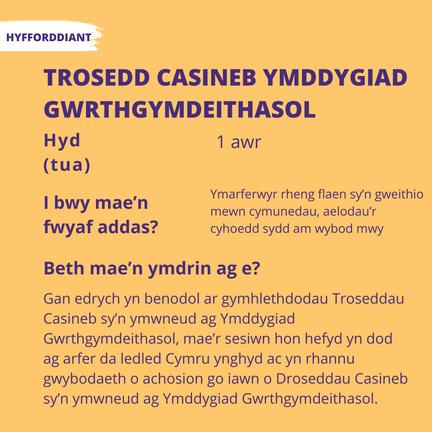 HYFFORDDIANT

TROSEDD CASINEB YMDDYGIAD GWRTHGYMDEITHASOL

Hyd (tua)
1 awr

I bwy mae'n fwyaf addas?
Ymarferwyr rheng flaen sy'n gweithio mewn cymunedau, aelodau'r cyhoedd sydd am wybod mwy

Beth mae'n ymdrin ag e?

Gan edrych yn benodol ar gymhlethdodau Troseddau Casineb sy'n ymwneud ag Ymddygiad Gwrthgymdeithasol, mae'r sesiwn hon hefyd yn dod ag arfer da ledled Cymru ynghyd ac yn rhannu gwybodaeth o achosion go iawn o Droseddau Casineb sy'n ymwneud ag Ymddygiad Gwrthgymdeithasol.